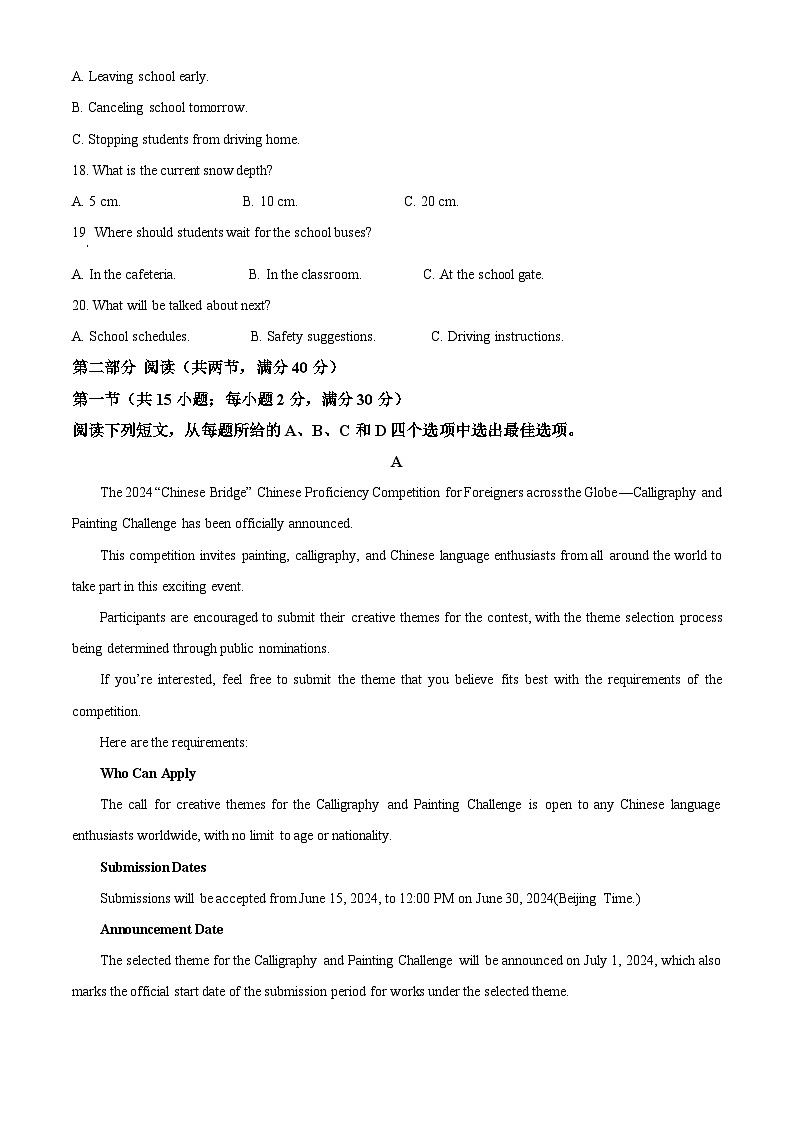 A. Leaving school early.

B. Canceling school tomorrow.

C. Stopping students from driving home.

18. What is the current snow depth?

A. 5 cm. B. 10 cm. C. 20 cm.

19. Where should students wait for the school buses?

A. In the cafeteria. B. In the classroom. C. At the school gate.

20. What will be talked about next?

A. School schedules. B. Safety suggestions. C. Driving instructions.

第二部分 阅读（共两节，满分 40 分）

第一节（共 15 小题；每小题 2 分，满分 30 分）

阅读下列短文，从每题所给的 A、B、C 和 D 四个选项中选出最佳选项。

A

The 2024 “Chinese Bridge” Chinese Proficiency Competition for Foreigners across the Globe—Calligraphy and Painting Challenge has been officially announced.

This competition invites painting, calligraphy, and Chinese language enthusiasts from all around the world to take part in this exciting event.

Participants are encouraged to submit their creative themes for the contest, with the theme selection process being determined through public nominations.

If you’re interested, feel free to submit the theme that you believe fits best with the requirements of the competition.

Here are the requirements:

Who Can Apply

The call for creative themes for the Calligraphy and Painting Challenge is open to any Chinese language enthusiasts worldwide, with no limit to age or nationality.

Submission Dates

Submissions will be accepted from June 15, 2024, to 12:00 PM on June 30, 2024(Beijing Time.)

Announcement Date

The selected theme for the Calligraphy and Painting Challenge will be announced on July 1, 2024, which also marks the official start date of the submission period for works under the selected theme.